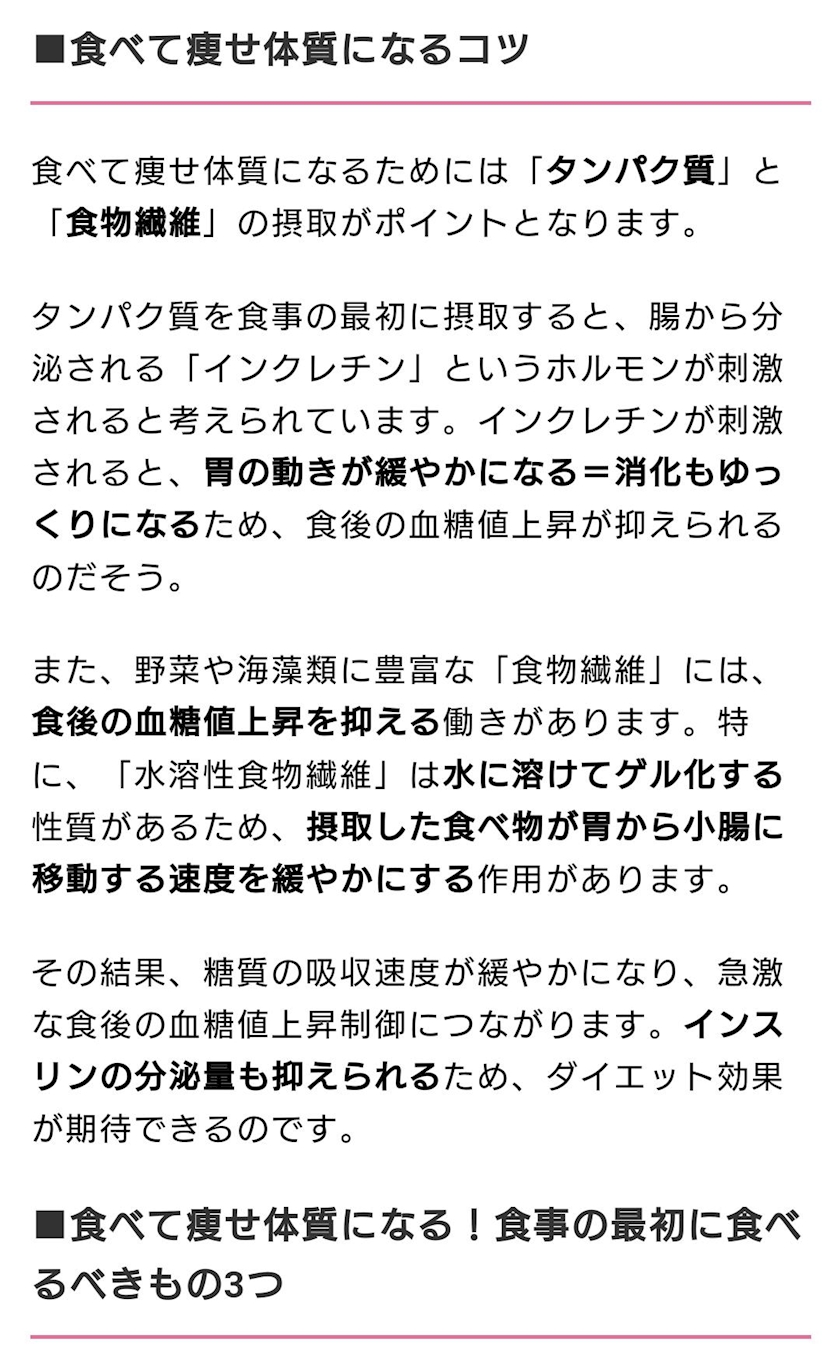 ■食べて痩せ体質になるコツ

食べて痩せ体質になるためには「タンパク質」と「食物繊維」の摂取がポイントとなります。

タンパク質を食事の最初に摂取すると、腸から分泌される「インクレチン」というホルモンが刺激されると考えられています。インクレチンが刺激されると、胃の動きが緩やかになる＝消化もゆっくりになるため、食後の血糖値上昇が抑えられるのだそう。

また、野菜や海藻類に豊富な「食物繊維」には、食後の血糖値上昇を抑える働きがあります。特に、「水溶性食物繊維」は水に溶けてゲル化する性質があるため、摂取した食べ物が胃から小腸に移動する速度を緩やかにする作用があります。

その結果、糖質の吸収速度が緩やかになり、急激な食後の血糖値上昇制御につながります。インスリンの分泌量も抑えられるため、ダイエット効果が期待できるのです。

■食べて痩せ体質になる！食事の最初に食べるべきもの3つ